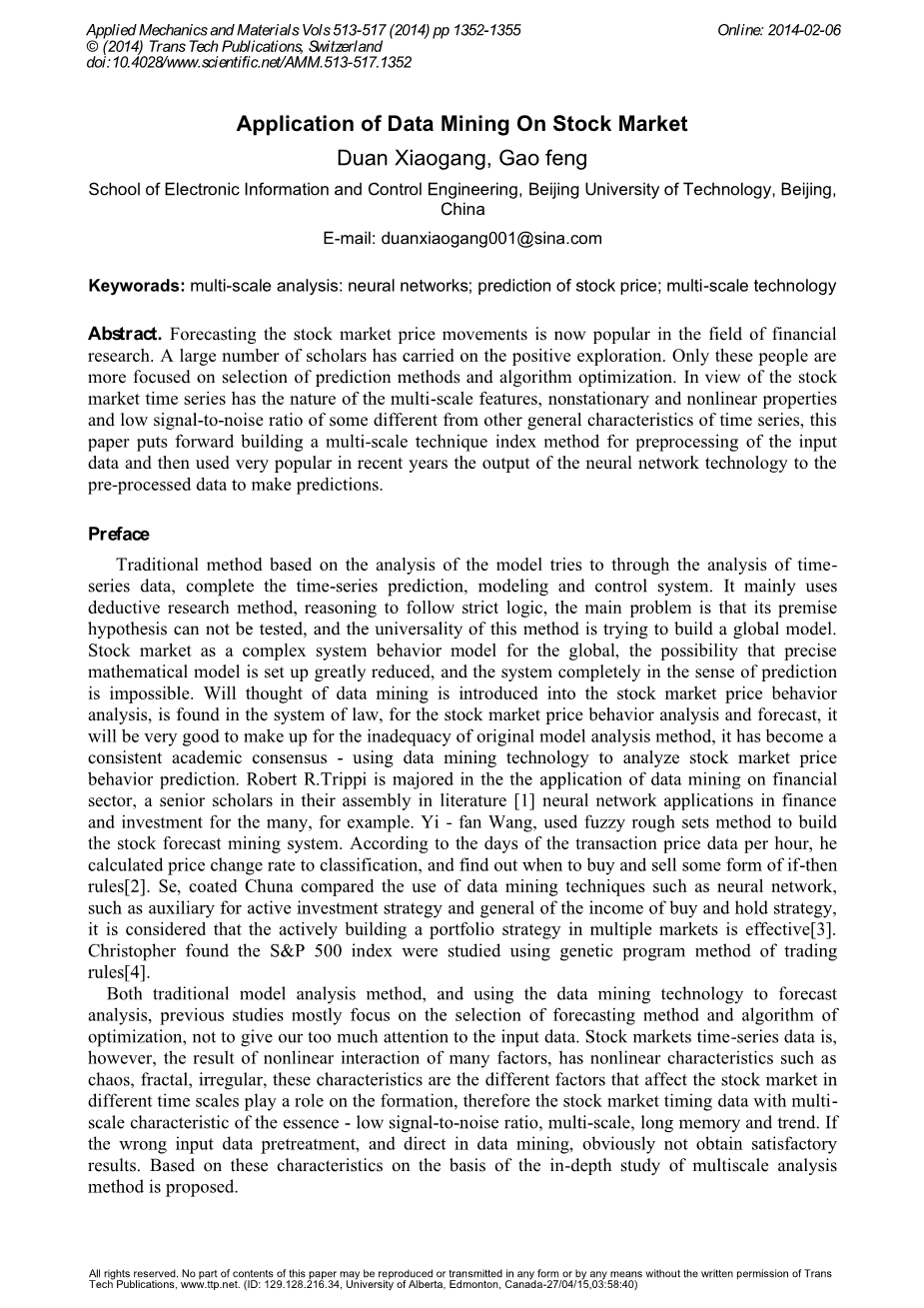 Applied Mechanics and Materials Vols 513-517 (2014) pp 1352-1355
© (2014) Trans Tech Publications, Switzerland
doi:10.4028/www.scientific.net/AMM.513-517.1352

Online: 2014-02-06

Application of Data Mining On Stock Market

Duan Xiaogang, Gao feng

School of Electronic Information and Control Engineering, Beijing University of Technology, Beijing, China

E-mail: duanxiaogang001@sina.com

Keyworads: multi-scale analysis: neural networks; prediction of stock price; multi-scale technology

Abstract. Forecasting the stock market price movements is now popular in the field of financial research. A large number of scholars has carried on the positive exploration. Only these people are more focused on selection of prediction methods and algorithm optimization. In view of the stock market time series has the nature of the multi-scale features, nonstationary and nonlinear properties and low signal-to-noise ratio of some different from other general characteristics of time series, this paper puts forward building a multi-scale technique index method for preprocessing of the input data and then used very popular in recent years the output of the neural network technology to the pre-processed data to make predictions.

Preface

Traditional method based on the analysis of the model tries to through the analysis of time-series data, complete the time-series prediction, modeling and control system. It mainly uses deductive research method, reasoning to follow strict logic, the main problem is that its premise hypothesis can not be tested, and the universality of this method is trying to build a global model. Stock market as a complex system behavior model for the global, the possibility that precise mathematical model is set up greatly reduced, and the system completely in the sense of prediction is impossible. Will thought of data mining is introduced into the stock market price behavior analysis, is found in the system of law, for the stock market price behavior analysis and forecast, it will be very good to make up for the inadequacy of original model analysis method, it has become a consistent academic consensus - using data mining technology to analyze stock market price behavior prediction. Robert R.Trippi is majored in the the application of data mining on financial sector, a senior scholars in their assembly in literature [1] neural network applications in finance and investment for the many, for example. Yi - fan Wang, used fuzzy rough sets method to build the stock forecast mining system. According to the days of the transaction price data per hour, he calculated price change rate to classification, and find out when to buy and sell some form of if-then rules[2]. Se, coated Chuna compared the use of data mining techniques such as neural network, such as auxiliary for active investment strategy and general of the income of buy and hold strategy, it is considered that the actively building a portfolio strategy in multiple markets is effective[3]. Christopher found the S&P 500 index were studied using genetic program method of trading rules[4].

Both traditional model analysis method, and using the data mining technology to forecast analysis, previous studies mostly focus on the selection of forecasting method and algorithm of optimization, not to give our too much attention to the input data. Stock markets time-series data is, however, the result of nonlinear interaction of many factors, has nonlinear characteristics such as chaos, fractal, irregular, these characteristics are the different factors that affect the stock market in different time scales play a role on the formation, therefore the stock market timing data with multi-scale characteristic of the essence - low signal-to-noise ratio, multi-scale, long memory and trend. If the wrong input data pretreatment, and direct in data mining, obviously not obtain satisfactory results. Based on these characteristics on the basis of the in-depth study of multiscale analysis method is proposed.

All rights reserved. No part of contents of this paper may be reproduced or transmitted in any form or by any means without the written permission of Trans Tech Publications, www.ttp.net. (ID: 129.128.216.34, University of Alberta, Edmonton, Canada-27/04/15,03:58:40)